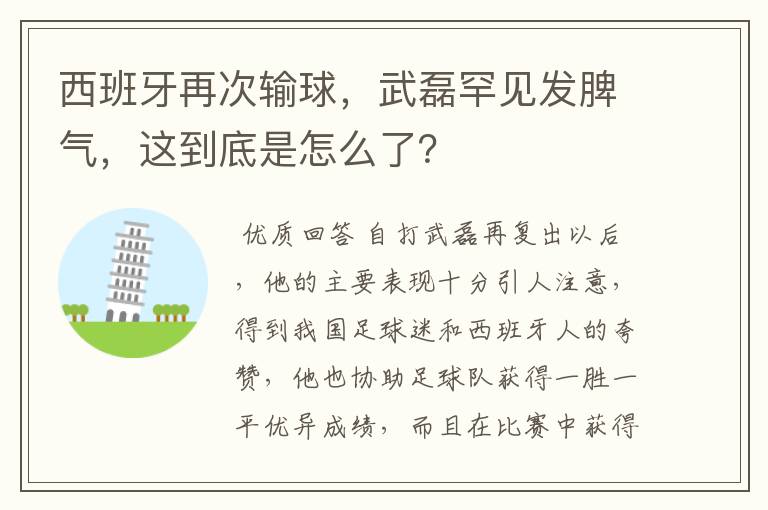 西班牙再次输球，武磊罕见发脾气，这到底是怎么了?

优质回答 自打武磊再复出以后，他的主要表现十分引人注意，得到我国足球迷和西班牙人的夸赞，他也协助足球队获得一胜一平优异成绩，而且在比赛中获得